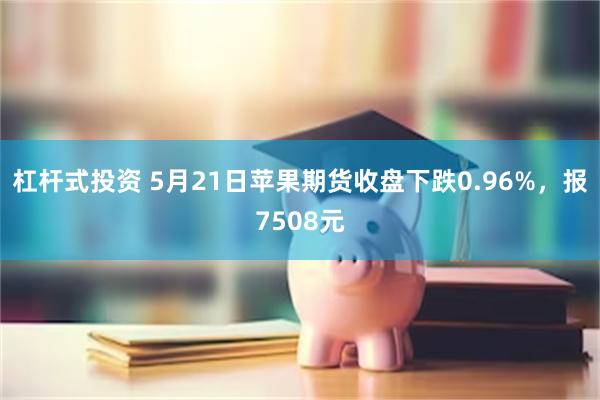 杠杆式投资 5月21日苹果期货收盘下跌0.96%，报7508元